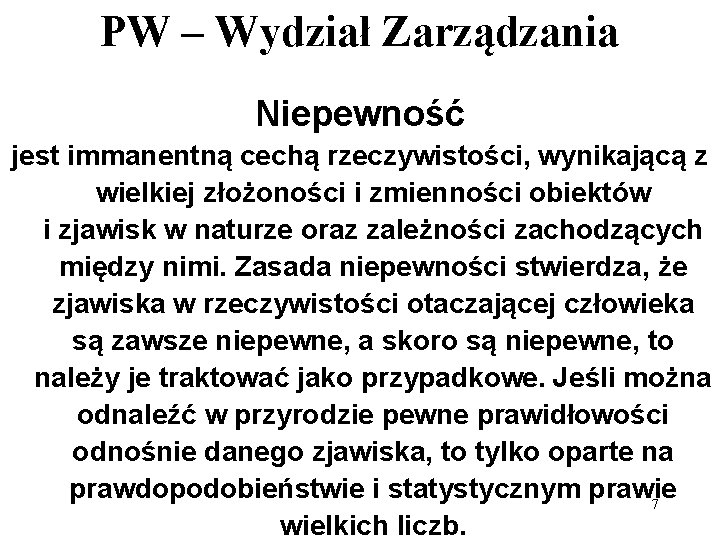 PW – Wydział Zarządzania

Niepewność

jest immanentną cechą rzeczywistości, wynikającą z wielkiej złożoności i zmienności obiektów i zjawisk w naturze oraz zależności zachodzących między nimi. Zasada niepewności stwierdza, że zjawiska w rzeczywistości otaczającej człowieka są zawsze niepewne, a skoro są niepewne, to należy je traktować jako przypadkowe. Jeśli można odnaleźć w przyrodzie pewne prawidłowości odnośnie danego zjawiska, to tylko oparte na prawdopodobieństwie i statystycznym prawie wielkich liczb.

7